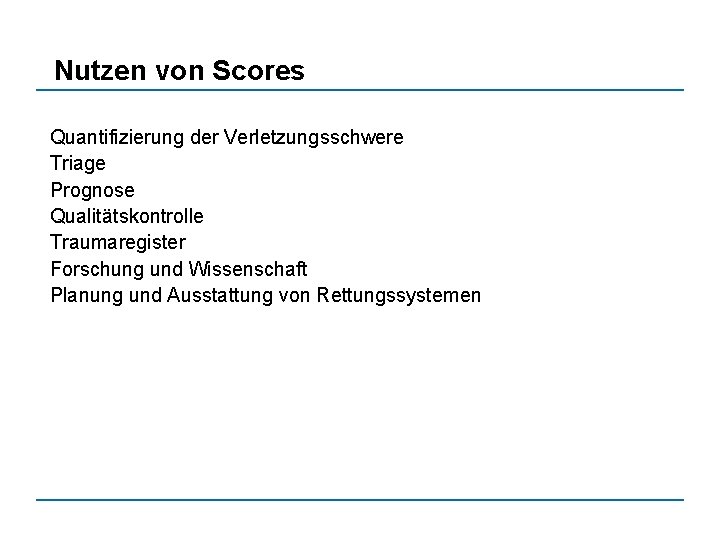 Nutzen von Scores

Quantifizierung der Verletzungsschwere
Triage
Prognose
Qualitätskontrolle
Traumaregister
Forschung und Wissenschaft
Planung und Ausstattung von Rettungssystemen